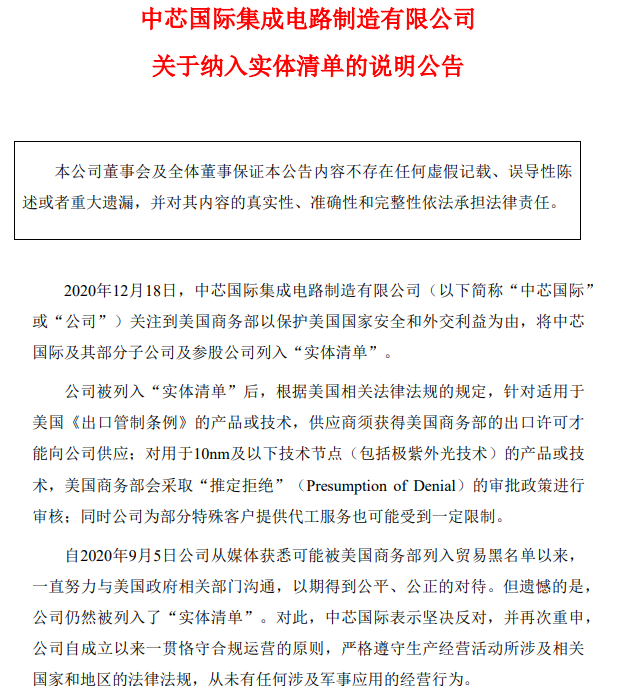 中芯国际集成电路制造有限公司

关于纳入实体清单的说明公告

本公司董事会及全体董事保证本公告内容不存在任何虚假记载、误导性陈述或者重大遗漏，并对其内容的真实性、准确性和完整性依法承担法律责任。

2020年12月18日，中芯国际集成电路制造有限公司（以下简称“中芯国际”或“公司”）关注到美国商务部以保护美国国家安全和外交利益为由，将中芯国际及其部分子公司及参股公司列入“实体清单”。

公司被列入“实体清单”后，根据美国相关法律法规的规定，针对适用于美国《出口管制条例》的产品或技术，供应商须获得美国商务部的出口许可才能向公司供应；对用于10nm及以下技术节点（包括极紫外光技术）的产品或技术，美国商务部会采取“推定拒绝”（Presumption of Denial）的审批政策进行审核；同时公司为部分特殊客户提供代工服务也可能受到一定限制。

自2020年9月5日公司从媒体获悉可能被美国商务部列入贸易黑名单以来，一直努力与美国政府相关部门沟通，以期得到公平、公正的对待。但遗憾的是，公司仍然被列入了“实体清单”。对此，中芯国际表示坚决反对，并再次重申，公司自成立以来一贯恪守合规运营的原则，严格遵守生产经营活动所涉及相关国家和地区的法律法规，从未有任何涉及军事应用的经营行为。